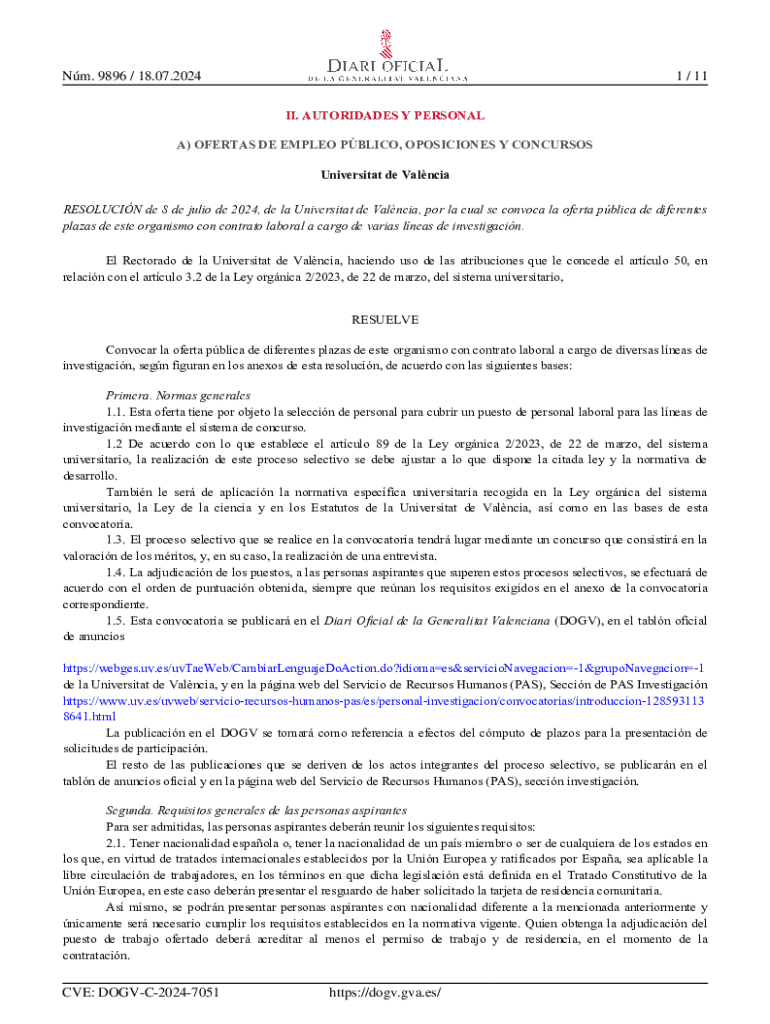 Núm. 9896 / 18.07.2024

DIARI OFICIAL
DE LA GENERALITAT VALENCIANA

1 / 11

II. AUTORIDADES Y PERSONAL

A) OFERTAS DE EMPLEO PÚBLICO, OPOSICIONES Y CONCURSOS

Universitat de València

RESOLUCIÓN de 8 de julio de 2024, de la Universitat de València, por la cual se convoca la oferta pública de diferentes plazas de este organismo con contrato laboral a cargo de varias líneas de investigación.

El Rectorado de la Universitat de València, haciendo uso de las atribuciones que le concede el artículo 50, en relación con el artículo 3.2 de la Ley orgánica 2/2023, de 22 de marzo, del sistema universitario,

RESUELVE

Convocar la oferta pública de diferentes plazas de este organismo con contrato laboral a cargo de diversas líneas de investigación, según figuran en los anexos de esta resolución, de acuerdo con las siguientes bases:

Primera. Normas generales
1.1. Esta oferta tiene por objeto la selección de personal para cubrir un puesto de personal laboral para las líneas de investigación mediante el sistema de concurso.
1.2 De acuerdo con lo que establece el artículo 89 de la Ley orgánica 2/2023, de 22 de marzo, del sistema universitario, la realización de este proceso selectivo se debe ajustar a lo que dispone la citada ley y la normativa de desarrollo.
También le será de aplicación la normativa específica universitaria recogida en la Ley orgánica del sistema universitario, la Ley de la ciencia y en los Estatutos de la Universitat de València, así como en las bases de esta convocatoria.
1.3. El proceso selectivo que se realice en la convocatoria tendrá lugar mediante un concurso que consistirá en la valoración de los méritos, y, en su caso, la realización de una entrevista.
1.4. La adjudicación de los puestos, a las personas aspirantes que superen estos procesos selectivos, se efectuará de acuerdo con el orden de puntuación obtenida, siempre que reúnan los requisitos exigidos en el anexo de la convocatoria correspondiente.
1.5. Esta convocatoria se publicará en el Diari Oficial de la Generalitat Valenciana (DOGV), en el tablón oficial de anuncios

https://webges.uv.es/uvTaeWeb/CambiarLenguajeDoAction.do?idioma=es&servicioNavegacion=-1&grupoNavegacion=-1 de la Universitat de València, y en la página web del Servicio de Recursos Humanos (PAS), Sección de PAS Investigación https://www.uv.es/uvweb/servicio-recursos-humanos-pas/es/personal-investigacion/convocatorias/introduccion-1285931138641.html
La publicación en el DOGV se tomará como referencia a efectos del cómputo de plazos para la presentación de solicitudes de participación.
El resto de las publicaciones que se deriven de los actos integrantes del proceso selectivo, se publicarán en el tablón de anuncios oficial y en la página web del Servicio de Recursos Humanos (PAS), sección investigación.

Segunda. Requisitos generales de las personas aspirantes
Para ser admitidas, las personas aspirantes deberán reunir los siguientes requisitos:
2.1. Tener nacionalidad española o, tener la nacionalidad de un país miembro o ser de cualquiera de los estados en los que, en virtud de tratados internacionales establecidos por la Unión Europea y ratificados por España, sea aplicable la libre circulación de trabajadores, en los términos en que dicha legislación está definida en el Tratado Constitutivo de la Unión Europea, en este caso deberán presentar el resguardo de haber solicitado la tarjeta de residencia comunitaria.
Así mismo, se podrán presentar personas aspirantes con nacionalidad diferente a la mencionada anteriormente y únicamente será necesario cumplir los requisitos establecidos en la normativa vigente. Quien obtenga la adjudicación del puesto de trabajo ofertado deberá acreditar al menos el permiso de trabajo y de residencia, en el momento de la contratación.

CVE: DOGV-C-2024-7051          https://dogv.gva.es/